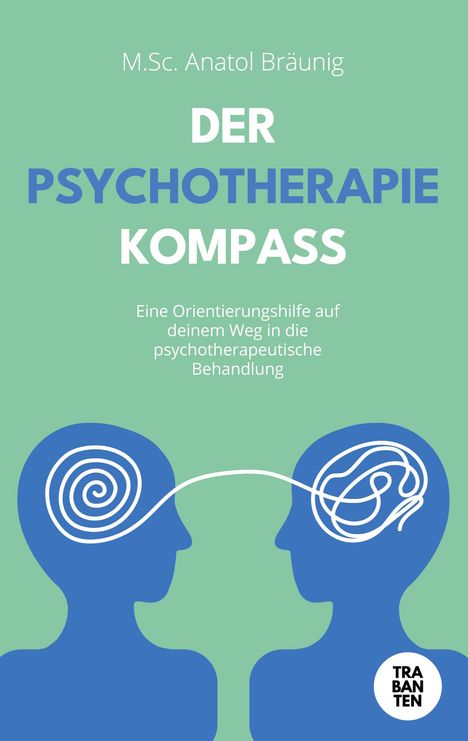 M.Sc. Anatol Bräunig

DER
PSYCHOTHERAPIE
KOMPASS

Eine Orientierungshilfe auf deinem Weg in die psychotherapeutische Behandlung

TRA
BAN
TEN